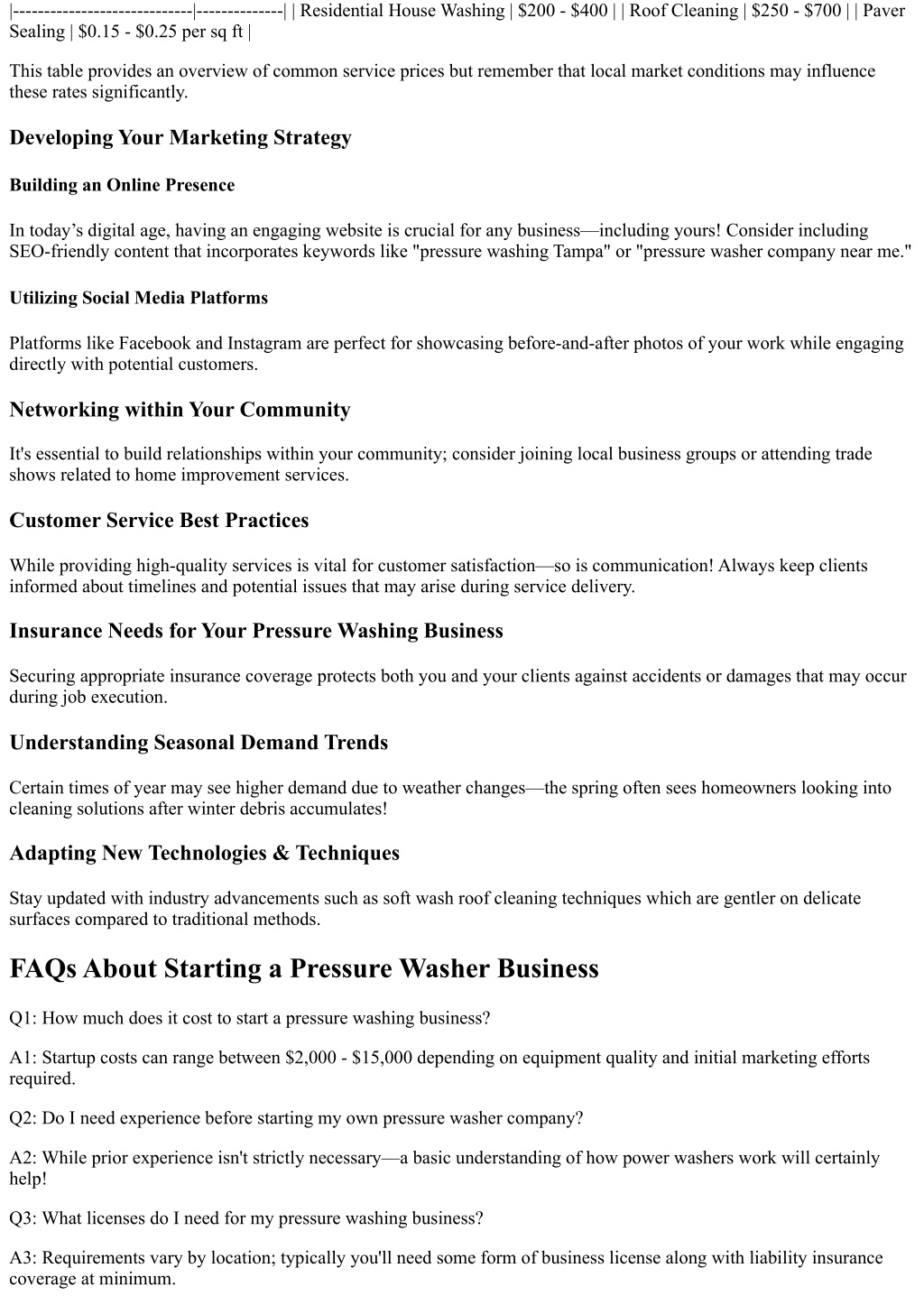 |-----------------------------|--------------| | Residential House Washing | \$200 - \$400 | | Roof Cleaning | \$250 - \$700 | | Paver Sealing | \$0.15 - \$0.25 per sq ft |

This table provides an overview of common service prices but remember that local market conditions may influence these rates significantly.

Developing Your Marketing Strategy

Building an Online Presence

In today’s digital age, having an engaging website is crucial for any business—including yours! Consider including SEO-friendly content that incorporates keywords like "pressure washing Tampa" or "pressure washer company near me."

Utilizing Social Media Platforms

Platforms like Facebook and Instagram are perfect for showcasing before-and-after photos of your work while engaging directly with potential customers.

Networking within Your Community

It's essential to build relationships within your community; consider joining local business groups or attending trade shows related to home improvement services.

Customer Service Best Practices

While providing high-quality services is vital for customer satisfaction—so is communication! Always keep clients informed about timelines and potential issues that may arise during service delivery.

Insurance Needs for Your Pressure Washing Business

Securing appropriate insurance coverage protects both you and your clients against accidents or damages that may occur during job execution.

Understanding Seasonal Demand Trends

Certain times of year may see higher demand due to weather changes—the spring often sees homeowners looking into cleaning solutions after winter debris accumulates!

Adapting New Technologies & Techniques

Stay updated with industry advancements such as soft wash roof cleaning techniques which are gentler on delicate surfaces compared to traditional methods.

FAQs About Starting a Pressure Washer Business

Q1: How much does it cost to start a pressure washing business?

A1: Startup costs can range between \$2,000 - \$15,000 depending on equipment quality and initial marketing efforts required.

Q2: Do I need experience before starting my own pressure washer company?

A2: While prior experience isn't strictly necessary—a basic understanding of how power washers work will certainly help!

Q3: What licenses do I need for my pressure washing business?

A3: Requirements vary by location; typically you'll need some form of business license along with liability insurance coverage at minimum.